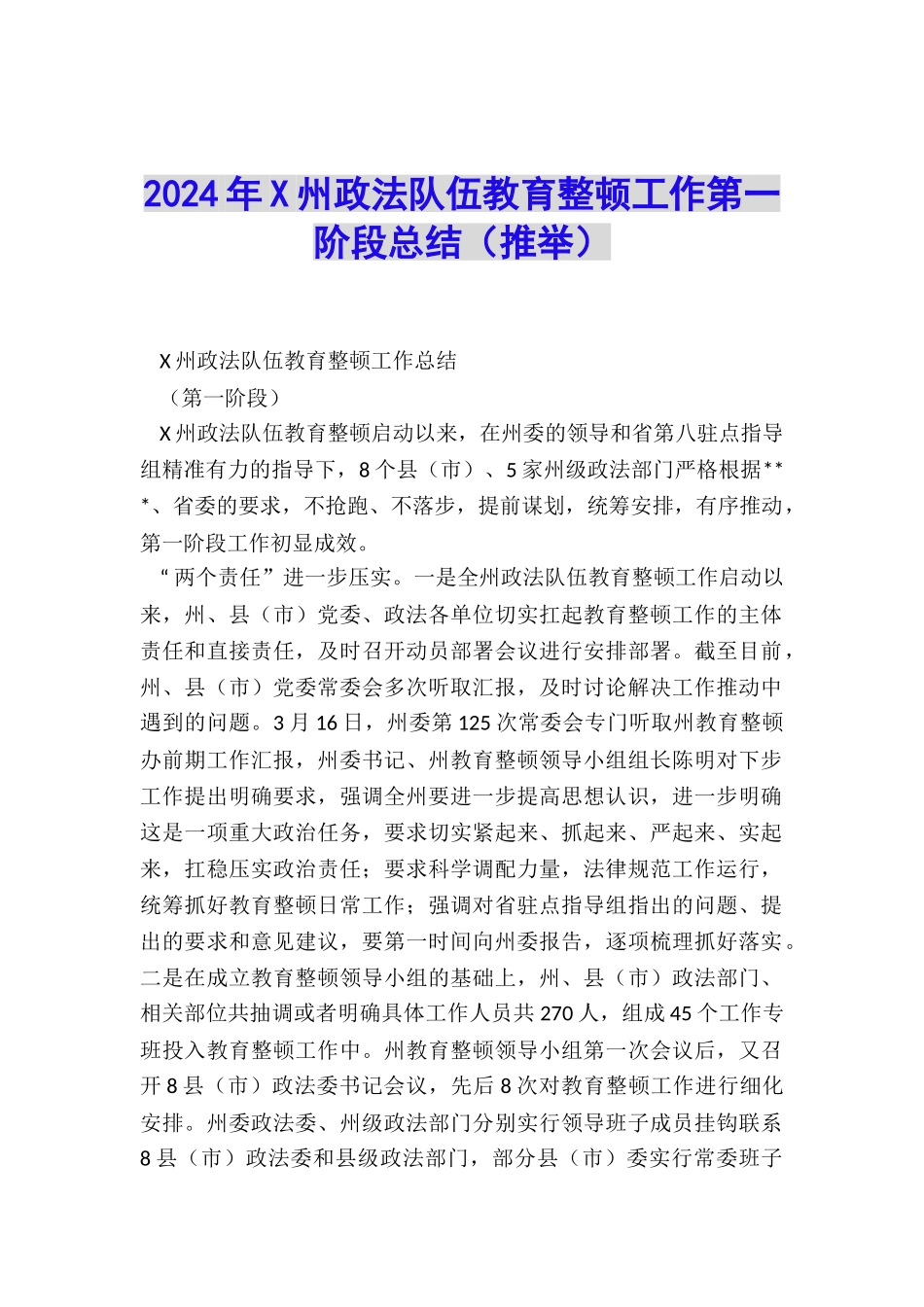 2024年X州政法队伍教育整顿工作第一阶段总结（推举）

X州政法队伍教育整顿工作总结

（第一阶段）

X州政法队伍教育整顿启动以来，在州委的领导和省第八驻点指导组精准有力的指导下，8个县（市）、5家州级政法部门严格根据***、省委的要求，不抢跑、不落步，提前谋划，统筹安排，有序推动，第一阶段工作初显成效。

“两个责任”进一步压实。一是全州政法队伍教育整顿工作启动以来，州、县（市）党委、政法各单位切实扛起教育整顿工作的主体责任和直接责任，及时召开动员部署会议进行安排部署。截至目前，州、县（市）党委常委会多次听取汇报，及时讨论解决工作推动中遇到的问题。3月16日，州委第125次常委会专门听取州教育整顿办前期工作汇报，州委书记、州教育整顿领导小组组长陈明对下步工作提出明确要求，强调全州要进一步提高思想认识，进一步明确这是一项重大政治任务，要求切实紧起来、抓起来、严起来、实起来，扛稳压实政治责任；要求科学调配力量，法律规范工作运行，统筹抓好教育整顿日常工作；强调对省驻点指导组指出的问题、提出的要求和意见建议，要第一时间向州委报告，逐项梳理抓好落实。二是在成立教育整顿领导小组的基础上，州、县（市）政法部门、相关部位共抽调或者明确具体工作人员共270人，组成45个工作专班投入教育整顿工作中。州教育整顿领导小组第一次会议后，又召开8县（市）政法委书记会议，先后8次对教育整顿工作进行细化安排。州委政法委、州级政法部门分别实行领导班子成员挂钩联系8县（市）政法委和县级政法部门，部分县（市）委实行常委班子